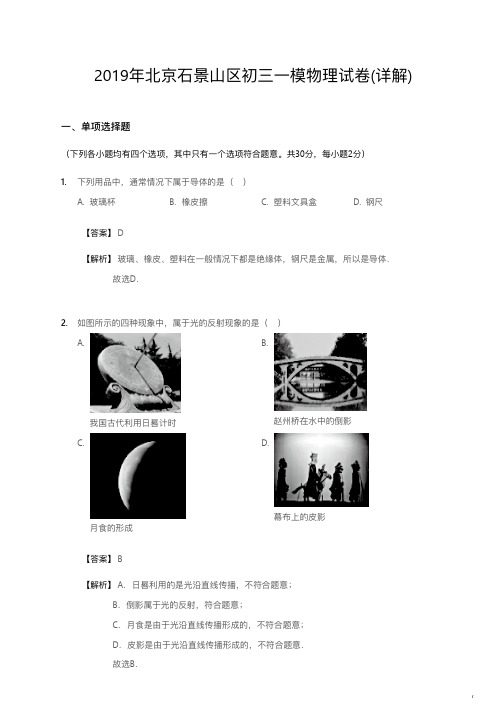 2019年北京石景山区初三一模物理试卷(详解)

一、单项选择题

（下列各小题均有四个选项，其中只有一个选项符合题意。共30分，每小题2分）

1. 下列用品中，通常情况下属于导体的是（ ）

A. 玻璃杯
B. 橡皮擦
C. 塑料文具盒
D. 钢尺

【答案】D

【解析】玻璃、橡皮、塑料在一般情况下都是绝缘体，钢尺是金属，所以是导体.
故选D.

2. 如图所示的四种现象中，属于光的反射现象的是（ ）

A.
我国古代利用日晷计时

B.
赵州桥在水中的倒影

C.
月食的形成

D.
幕布上的皮影

【答案】B

【解析】A. 日晷利用的是光沿直线传播，不符合题意；
B. 倒影属于光的反射，符合题意；
C. 月食是由于光沿直线传播形成的，不符合题意；
D. 皮影是由于光沿直线传播形成的，不符合题意.
故选B.